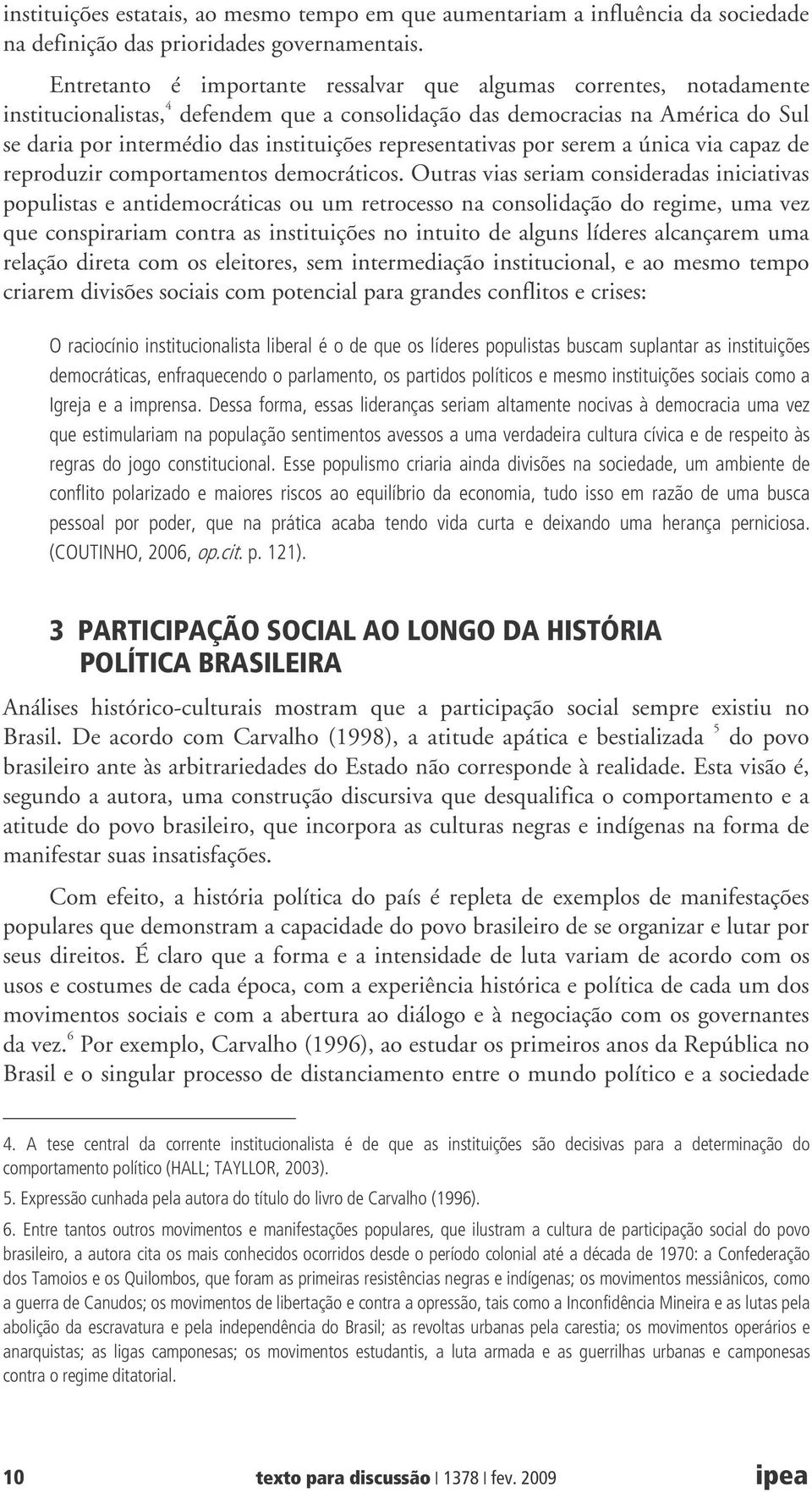 instituições estatais, ao mesmo tempo em que aumentariam a influência da sociedade na definição das prioridades governamentais.

Entretanto é importante ressalvar que algumas correntes, notadamente institucionalistas,$^4$ defendem que a consolidação das democracias na América do Sul se daria por intermédio das instituições representativas por serem a única via capaz de reproduzir comportamentos democráticos. Outras vias seriam consideradas iniciativas populistas e antidemocráticas ou um retrocesso na consolidação do regime, uma vez que conspirariam contra as instituições no intuito de alguns líderes alcançarem uma relação direta com os eleitores, sem intermediação institucional, e ao mesmo tempo criarem divisões sociais com potencial para grandes conflitos e crises:

O raciocínio institucionalista liberal é o de que os líderes populistas buscam suplantar as instituições democráticas, enfraquecendo o parlamento, os partidos políticos e mesmo instituições sociais como a Igreja e a imprensa. Dessa forma, essas lideranças seriam altamente nocivas à democracia uma vez que estimulariam na população sentimentos avessos a uma verdadeira cultura cívica e de respeito às regras do jogo constitucional. Esse populismo criaria ainda divisões na sociedade, um ambiente de conflito polarizado e maiores riscos ao equilíbrio da economia, tudo isso em razão de uma busca pessoal por poder, que na prática acaba tendo vida curta e deixando uma herança perniciosa. (COUTINHO, 2006, op.cit. p. 121).

3 PARTICIPAÇÃO SOCIAL AO LONGO DA HISTÓRIA POLÍTICA BRASILEIRA

Análises histórico-culturais mostram que a participação social sempre existiu no Brasil. De acordo com Carvalho (1998), a atitude apática e bestializada $^5$ do povo brasileiro ante às arbitrariedades do Estado não corresponde à realidade. Esta visão é, segundo a autora, uma construção discursiva que desqualifica o comportamento e a atitude do povo brasileiro, que incorpora as culturas negras e indígenas na forma de manifestar suas insatisfações.

Com efeito, a história política do país é repleta de exemplos de manifestações populares que demonstram a capacidade do povo brasileiro de se organizar e lutar por seus direitos. É claro que a forma e a intensidade de luta variam de acordo com os usos e costumes de cada época, com a experiência histórica e política de cada um dos movimentos sociais e com a abertura ao diálogo e à negociação com os governantes da vez.$^6$ Por exemplo, Carvalho (1996), ao estudar os primeiros anos da República no Brasil e o singular processo de distanciamento entre o mundo político e a sociedade

4. A tese central da corrente institucionalista é de que as instituições são decisivas para a determinação do comportamento político (HALL; TAYLLOR, 2003).

5. Expressão cunhada pela autora do título do livro de Carvalho (1996).

6. Entre tantos outros movimentos e manifestações populares, que ilustram a cultura de participação social do povo brasileiro, a autora cita os mais conhecidos ocorridos desde o período colonial até a década de 1970: a Confederação dos Tamoios e os Quilombos, que foram as primeiras resistências negras e indígenas; os movimentos messiânicos, como a guerra de Canudos; os movimentos de libertação e contra a opressão, tais como a Inconfidência Mineira e as lutas pela abolição da escravatura e pela independência do Brasil; as revoltas urbanas pela carestia; os movimentos operários e anarquistas; as ligas camponesas; os movimentos estudantis, a luta armada e as guerrilhas urbanas e camponesas contra o regime ditatorial.

10 texto para discussão | 1378 | fev. 2009 ipea